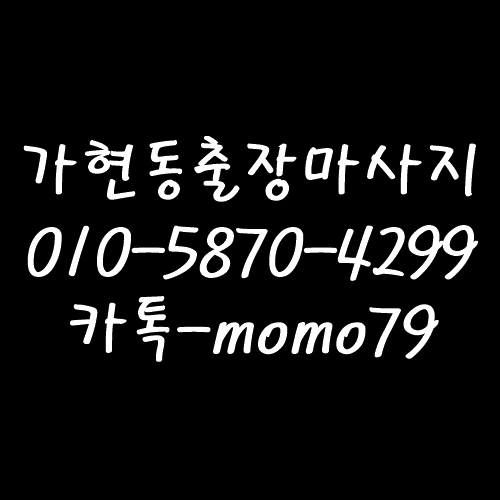 가현동출장마사지
010-5870-4299
카톡-momo79